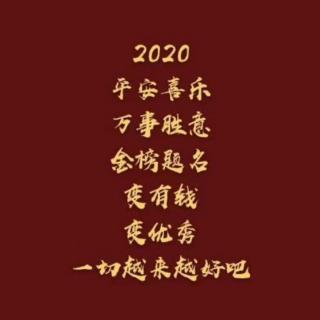 2020
平安喜乐
万事胜意
金榜题名
变有钱
变优秀
一切越来越好吧